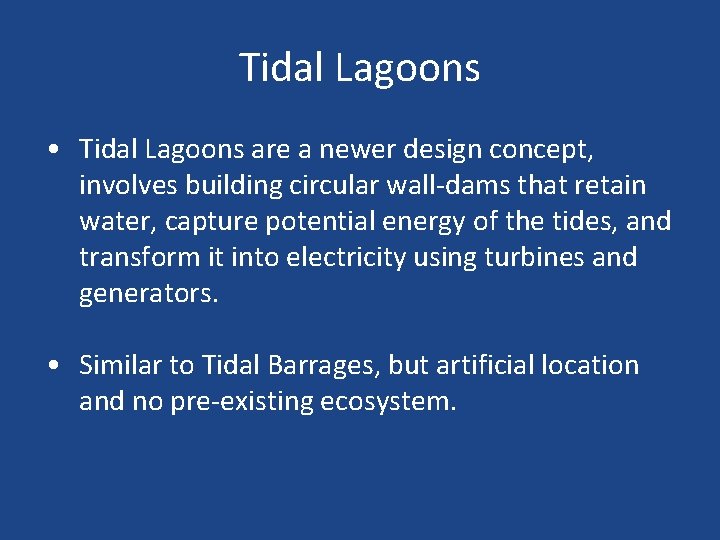 Tidal Lagoons

• Tidal Lagoons are a newer design concept, involves building circular wall-dams that retain water, capture potential energy of the tides, and transform it into electricity using turbines and generators.

• Similar to Tidal Barrages, but artificial location and no pre-existing ecosystem.